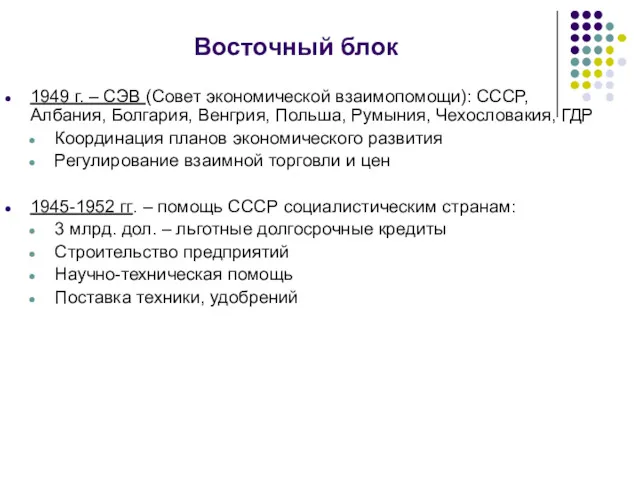 Восточный блок

1949 г. – СЭВ (Совет экономической взаимопомощи): СССР, Албания, Болгария, Венгрия, Польша, Румыния, Чехословакия, ГДР

Координация планов экономического развития

Регулирование взаимной торговли и цен

1945-1952 гг. – помощь СССР социалистическим странам:

3 млрд. дол. – льготные долгосрочные кредиты

Строительство предприятий

Научно-техническая помощь

Поставка техники, удобрений